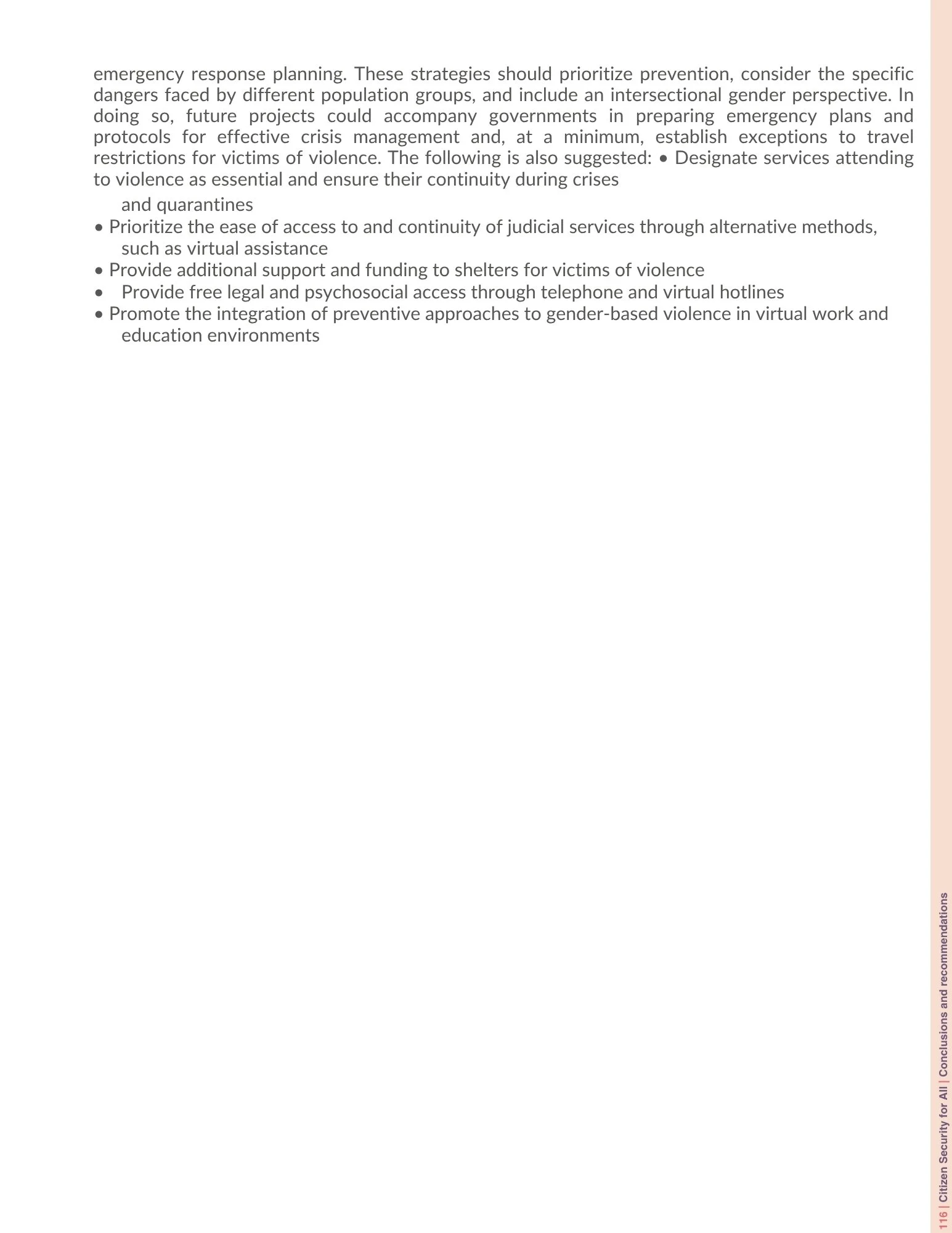 emergency response planning. These strategies should prioritize prevention, consider the specific dangers faced by different population groups, and include an intersectional gender perspective. In doing so, future projects could accompany governments in preparing emergency plans and protocols for effective crisis management and, at a minimum, establish exceptions to travel restrictions for victims of violence. The following is also suggested: • Designate services attending to violence as essential and ensure their continuity during crises

and quarantines
• Prioritize the ease of access to and continuity of judicial services through alternative methods, such as virtual assistance
• Provide additional support and funding to shelters for victims of violence
• Provide free legal and psychosocial access through telephone and virtual hotlines
• Promote the integration of preventive approaches to gender-based violence in virtual work and education environments

116 | Citizen Security for All | Conclusions and recommendations